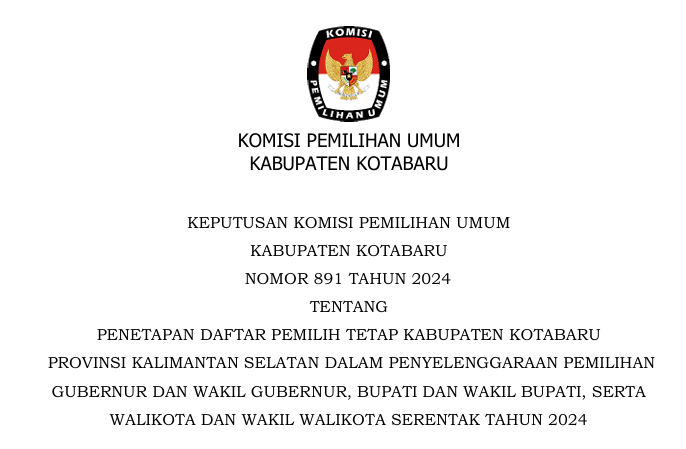 KOMISI PEMILIHAN UMUM

KOMISI PEMILIHAN UMUM
KABUPATEN KOTABARU

KEPUTUSAN KOMISI PEMILIHAN UMUM
KABUPATEN KOTABARU
NOMOR 891 TAHUN 2024
TENTANG
PENETAPAN DAFTAR PEMILIH TETAP KABUPATEN KOTABARU PROVINSI KALIMANTAN SELATAN DALAM PENYELENGGARAAN PEMILIHAN GUBERNUR DAN WAKIL GUBERNUR, BUPATI DAN WAKIL BUPATI, SERTA WALIKOTA DAN WAKIL WALIKOTA SERENTAK TAHUN 2024